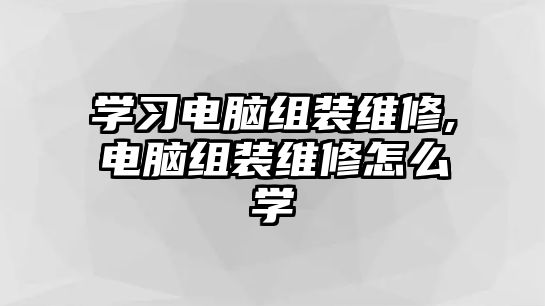 学习电脑组装维修,电脑组装维修怎么学